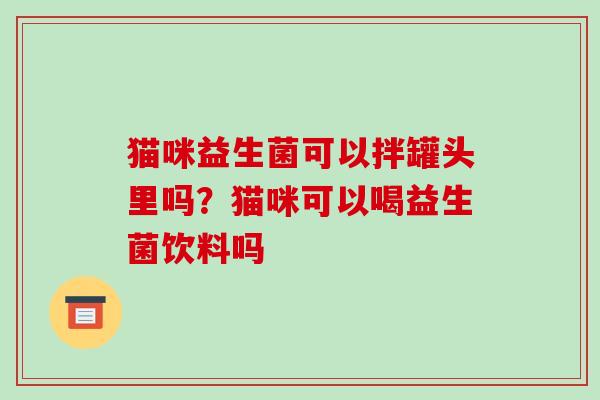 猫咪益生菌可以拌罐头里吗？猫咪可以喝益生菌饮料吗